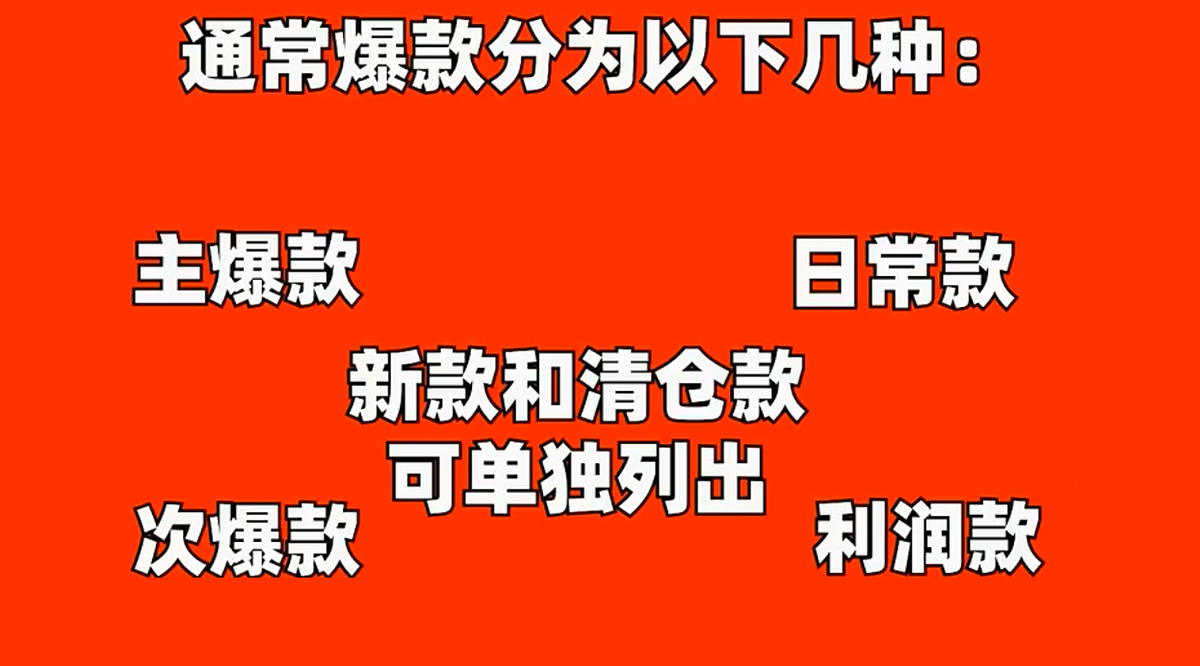 通常爆款分为以下几种：

主爆款

日常款

新款和清仓款
可单独列出

次爆款

利润款